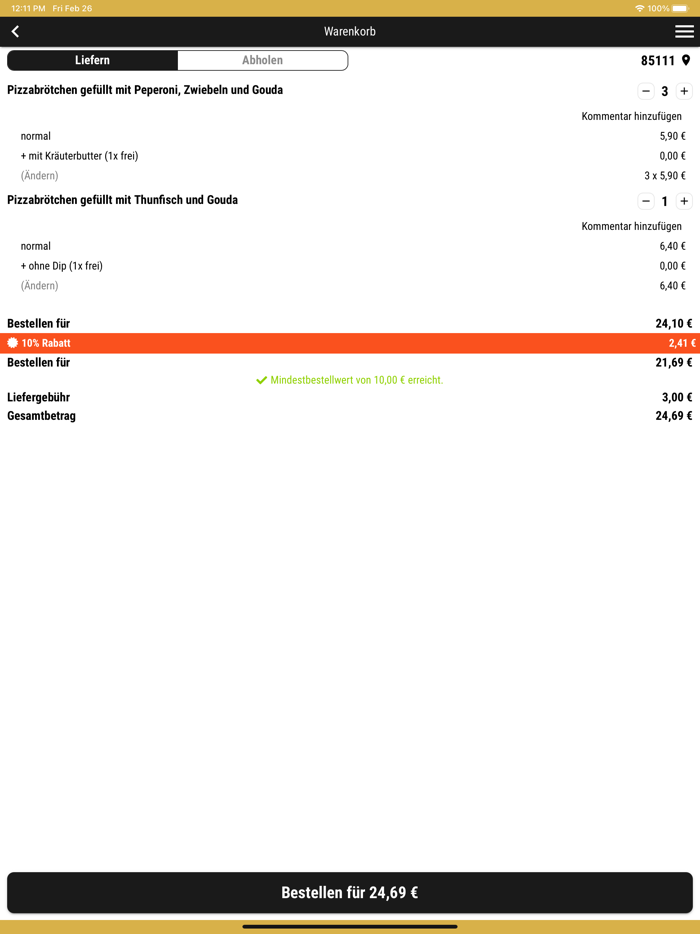 12:11 PM Fri Feb 26
100%

Warenkorb

Liefern
Abholen
85111

Pizzabrötchen gefüllt mit Peperoni, Zwiebeln und Gouda
− 3 +
Kommentar hinzufügen
normal 5,90 €
+ mit Kräuterbutter (1x frei) 0,00 €
(Ändern) 3 x 5,90 €

Pizzabrötchen gefüllt mit Thunfisch und Gouda
− 1 +
Kommentar hinzufügen
normal 6,40 €
+ ohne Dip (1x frei) 0,00 €
(Ändern) 6,40 €

Bestellen für 24,10 €
10% Rabatt 2,41 €
Bestellen für 21,69 €
Mindestbestellwert von 10,00 € erreicht.
Liefergebühr 3,00 €
Gesamtbetrag 24,69 €

Bestellen für 24,69 €